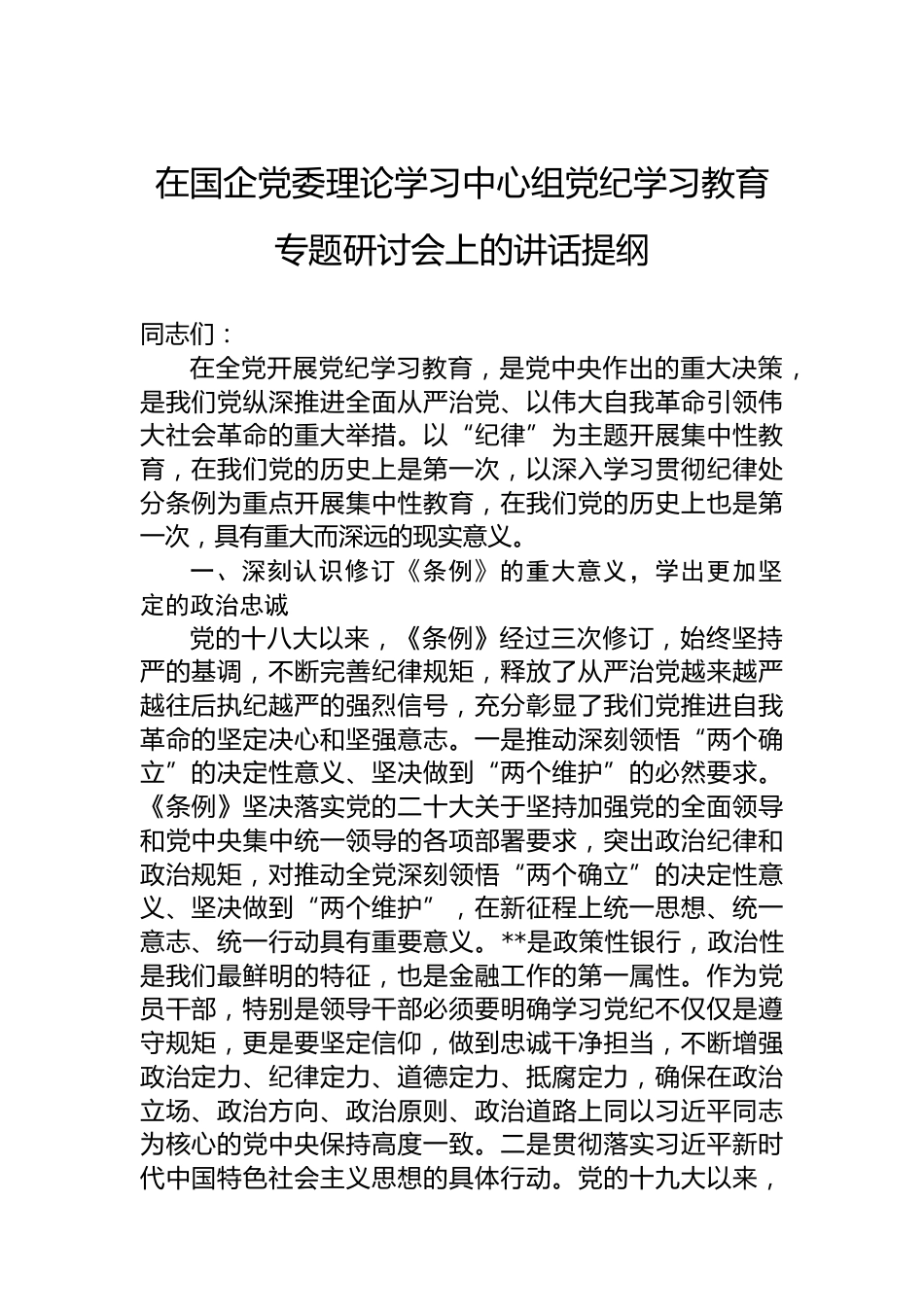 在国企党委理论学习中心组党纪学习教育专题研讨会上的讲话提纲

同志们：

在全党开展党纪学习教育，是党中央作出的重大决策，是我们党纵深推进全面从严治党、以伟大自我革命引领伟大社会革命的重大举措。以“纪律”为主题开展集中性教育，在我们党的历史上是第一次，以深入学习贯彻纪律处分条例为重点开展集中性教育，在我们党的历史上也是第一次，具有重大而深远的现实意义。

一、深刻认识修订《条例》的重大意义，学出更加坚定的政治忠诚

党的十八大以来，《条例》经过三次修订，始终坚持严的基调，不断完善纪律规矩，释放了从严治党越来越严越往后执纪越严的强烈信号，充分彰显了我们党推进自我革命的坚定决心和坚强意志。一是推动深刻领悟“两个确立”的决定性意义、坚决做到“两个维护”的必然要求。《条例》坚决落实党的二十大关于坚持加强党的全面领导和党中央集中统一领导的各项部署要求，突出政治纪律和政治规矩，对推动全党深刻领悟“两个确立”的决定性意义、坚决做到“两个维护”，在新征程上统一思想、统一意志、统一行动具有重要意义。**是政策性银行，政治性是我们最鲜明的特征，也是金融工作的第一属性。作为党员干部，特别是领导干部必须要明确学习党纪不仅仅是遵守规矩，更是要坚定信仰，做到忠诚干净担当，不断增强政治定力、纪律定力、道德定力、抵腐定力，确保在政治立场、政治方向、政治原则、政治道路上同以习近平同志为核心的党中央保持高度一致。二是贯彻落实习近平新时代中国特色社会主义思想的具体行动。党的十九大以来，